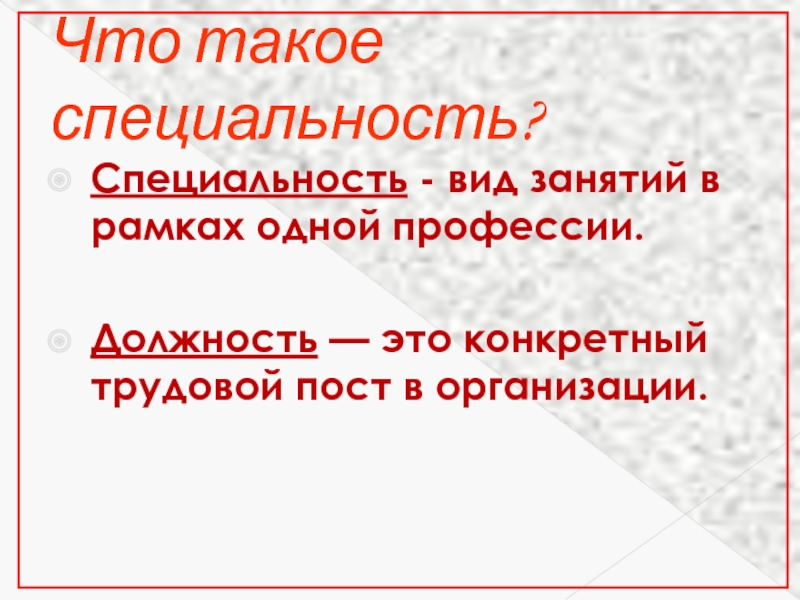 Что такое специальность?

Специальность - вид занятий в рамках одной профессии.

Должность — это конкретный трудовой пост в организации.